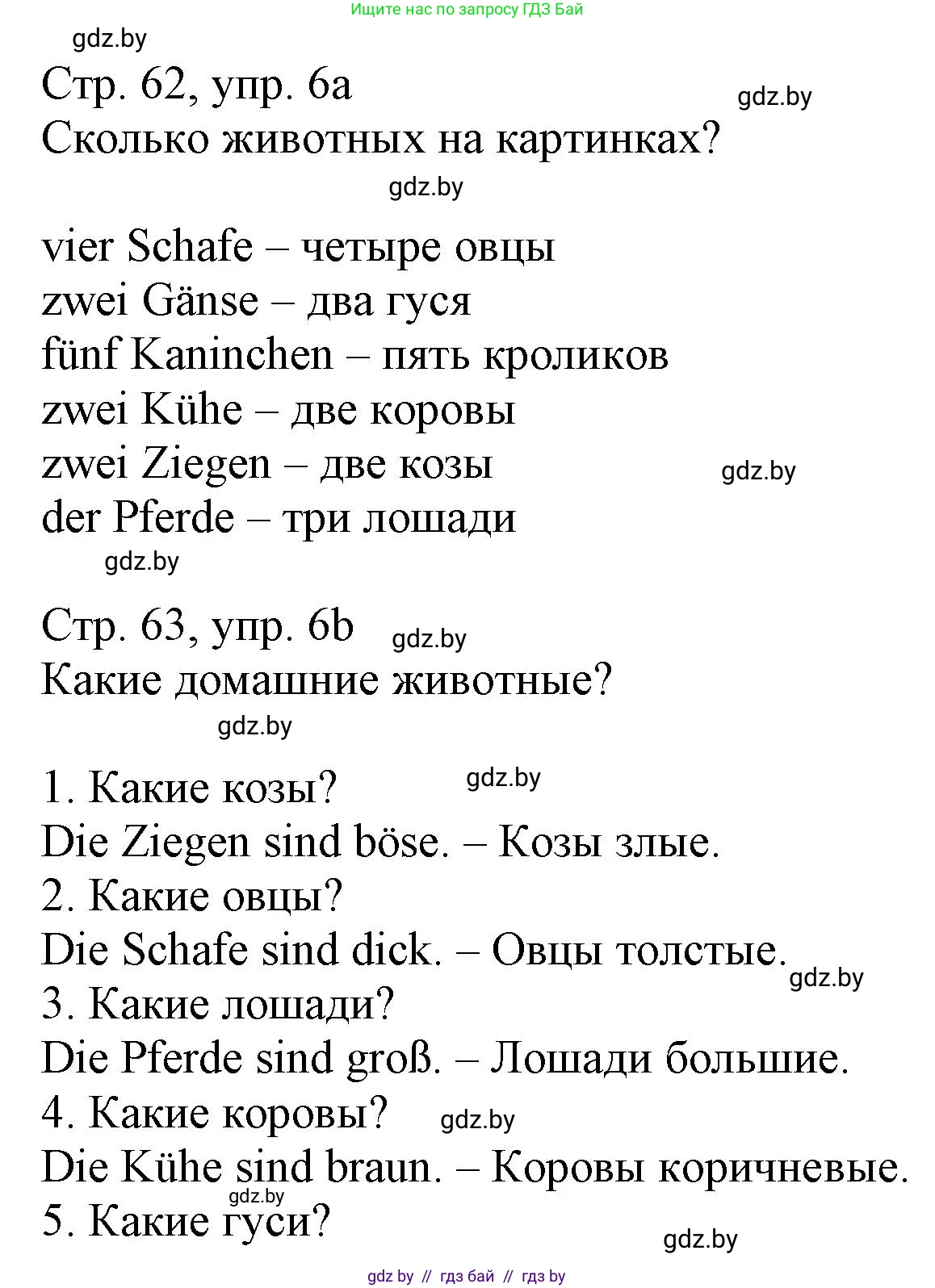 Ищите нас по запросу ГДЗ Бай

gdz.by

Стр. 62, упр. 6a

gdz.by

Сколько животных на картинках?

gdz.by

vier Schafe – четыре овцы
zwei Gänse – два гуся
fünf Kaninchen – пять кроликов
zwei Kühe – две коровы
zwei Ziegen – две козы

gdz.by

der Pferde – три лошади

gdz.by

Стр. 63, упр. 6b

gdz.by

Какие домашние животные?

gdz.by

1. Какие козы?

gdz.by

Die Ziegen sind böse. – Козы злые.
2. Какие овцы?
Die Schafe sind dick. – Овцы толстые.

gdz.by

3. Какие лошади?
Die Pferde sind groß. – Лошади большие.
4. Какие коровы?

gdz.by

Die Kühe sind braun. – Коровы коричневые.

gdz.by

5. Какие гуси?

gdz.by

gdz by // гдз бай // гдз by